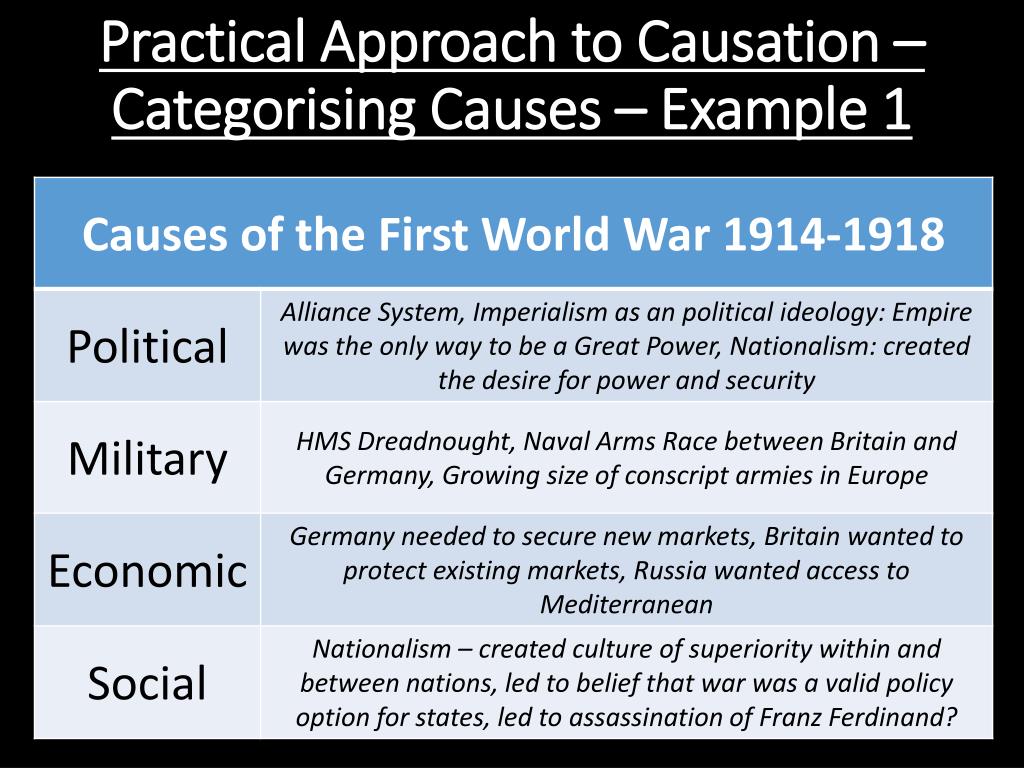 Practical Approach to Causation – Categorising Causes – Example 1

| Causes of the First World War 1914-1918 | |
|---|---|
| Political | Alliance System, Imperialism as an political ideology: Empire was the only way to be a Great Power, Nationalism: created the desire for power and security |
| Military | HMS Dreadnought, Naval Arms Race between Britain and Germany, Growing size of conscript armies in Europe |
| Economic | Germany needed to secure new markets, Britain wanted to protect existing markets, Russia wanted access to Mediterranean |
| Social | Nationalism – created culture of superiority within and between nations, led to belief that war was a valid policy option for states, led to assassination of Franz Ferdinand? |